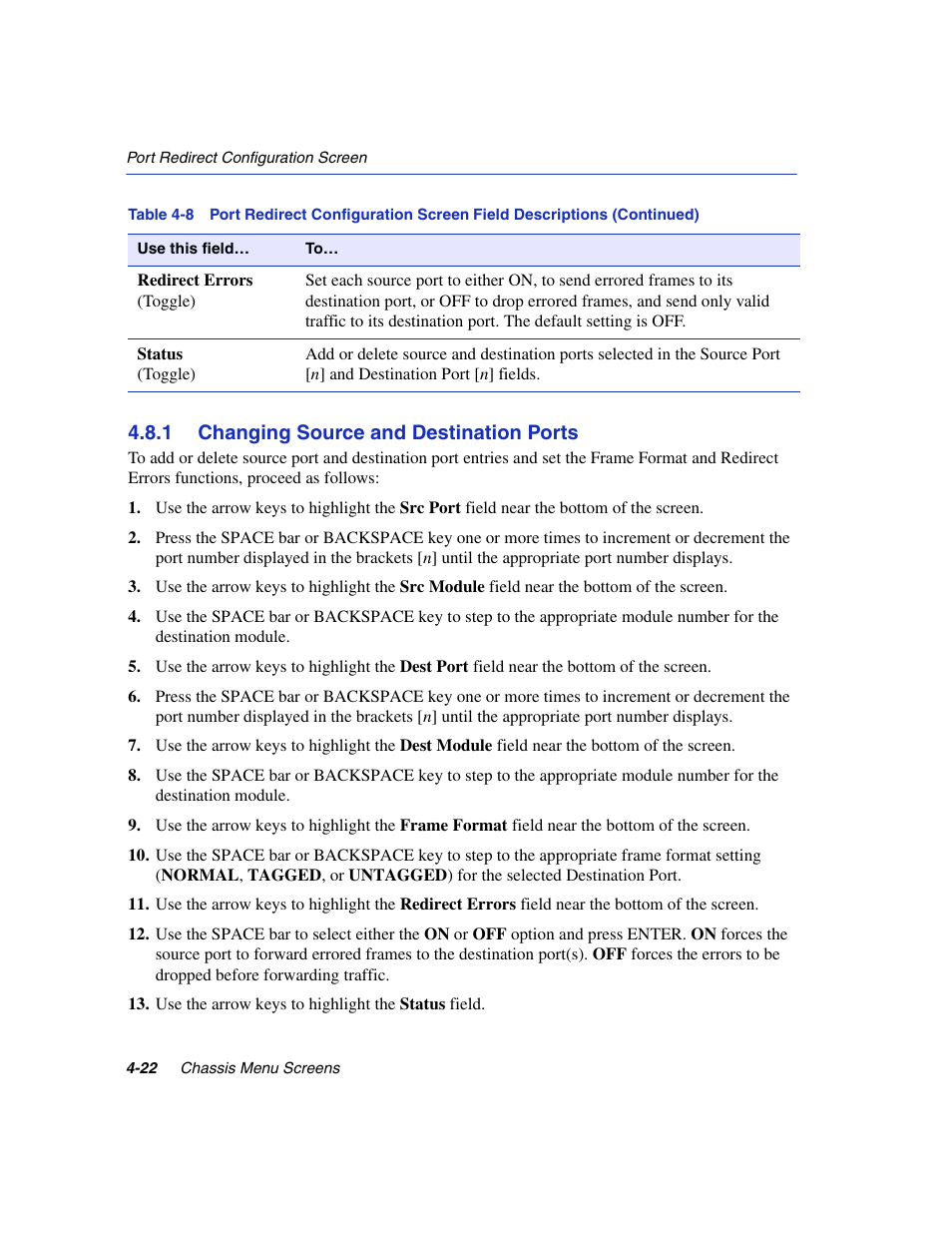 Port Redirect Configuration Screen

Table 4-8 Port Redirect Configuration Screen Field Descriptions (Continued)

| Use this field… | To… |
|---|---|
| Redirect Errors (Toggle) | Set each source port to either ON, to send errored frames to its destination port, or OFF to drop errored frames, and send only valid traffic to its destination port. The default setting is OFF. |
| Status (Toggle) | Add or delete source and destination ports selected in the Source Port [n] and Destination Port [n] fields. |

4.8.1 Changing Source and Destination Ports

To add or delete source port and destination port entries and set the Frame Format and Redirect Errors functions, proceed as follows:

1. Use the arrow keys to highlight the Src Port field near the bottom of the screen.

2. Press the SPACE bar or BACKSPACE key one or more times to increment or decrement the port number displayed in the brackets [n] until the appropriate port number displays.

3. Use the arrow keys to highlight the Src Module field near the bottom of the screen.

4. Use the SPACE bar or BACKSPACE key to step to the appropriate module number for the destination module.

5. Use the arrow keys to highlight the Dest Port field near the bottom of the screen.

6. Press the SPACE bar or BACKSPACE key one or more times to increment or decrement the port number displayed in the brackets [n] until the appropriate port number displays.

7. Use the arrow keys to highlight the Dest Module field near the bottom of the screen.

8. Use the SPACE bar or BACKSPACE key to step to the appropriate module number for the destination module.

9. Use the arrow keys to highlight the Frame Format field near the bottom of the screen.

10. Use the SPACE bar or BACKSPACE key to step to the appropriate frame format setting (NORMAL, TAGGED, or UNTAGGED) for the selected Destination Port.

11. Use the arrow keys to highlight the Redirect Errors field near the bottom of the screen.

12. Use the SPACE bar to select either the ON or OFF option and press ENTER. ON forces the source port to forward errored frames to the destination port(s). OFF forces the errors to be dropped before forwarding traffic.

13. Use the arrow keys to highlight the Status field.

4-22 Chassis Menu Screens